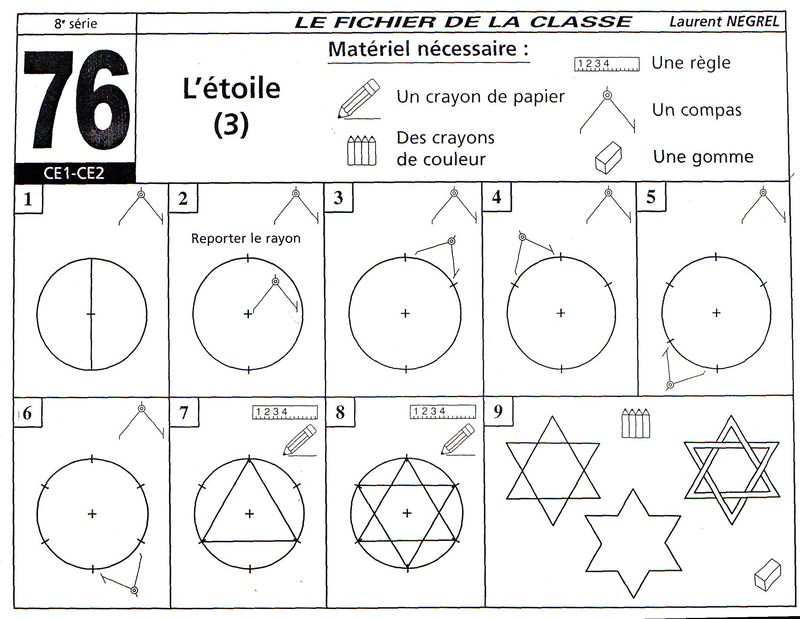 8ᵉ série

LE FICHIER DE LA CLASSE

Laurent NEGREL

76

CE1-CE2

L'étoile
(3)

Matériel nécessaire :

Un crayon de papier

Des crayons de couleur

1 2 3 4

Une règle

Un compas

Une gomme

1

2

Reporter le rayon

3

4

5

6

7

1 2 3 4

8

1 2 3 4

9